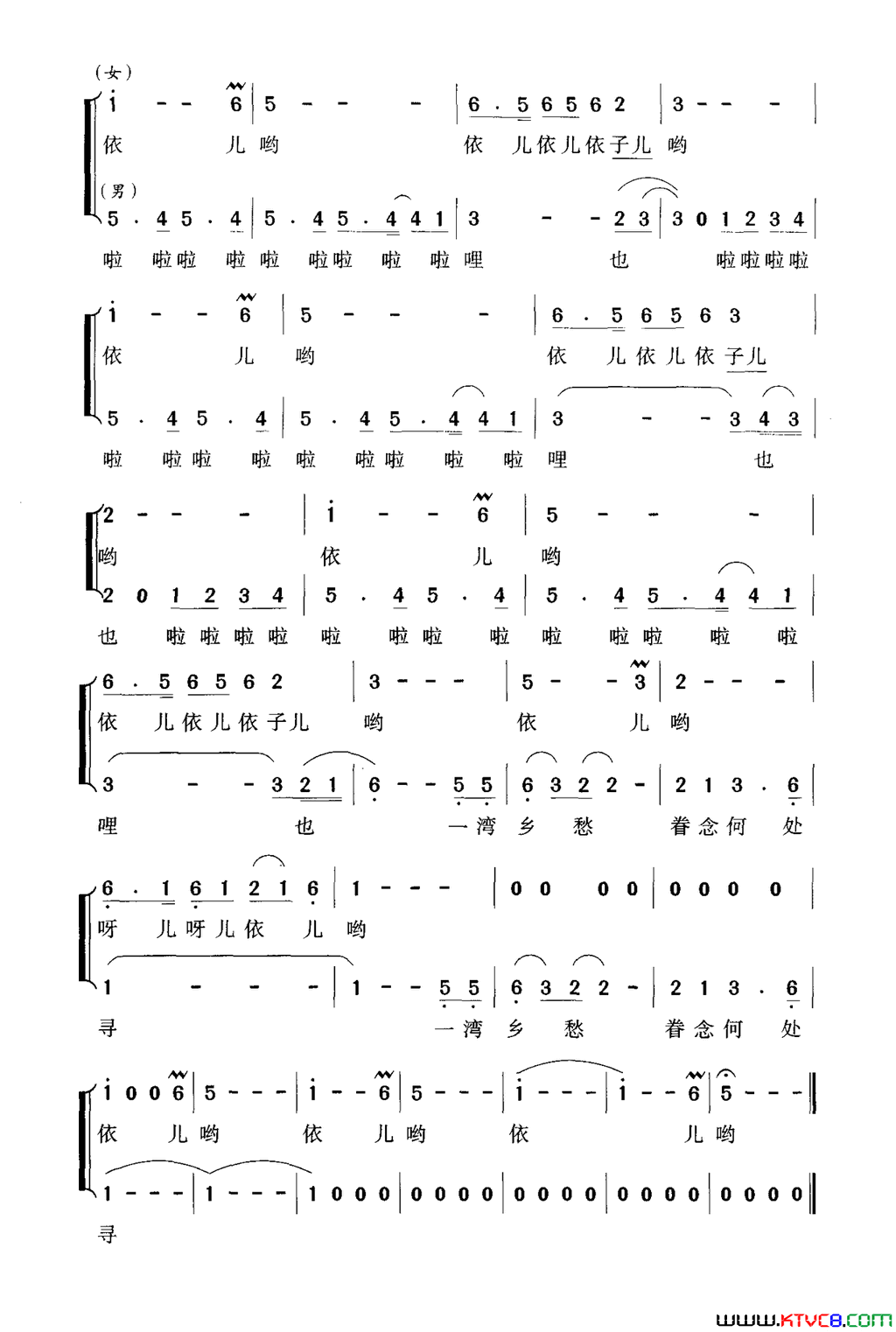 （女）
i - - 6 | 5 - - - | 6 . 5 6 5 6 2 | 3 - - - |
依 儿 哟 依 儿依儿依子儿 哟

（男）
5 . 4 5 . 4 | 5 . 4 5 . 4 4 1 | 3 - - 2 3 | 3 0 1 2 3 4 |
啦 啦啦 啦 啦 啦啦 啦 啦 哩 也 啦啦啦啦

i - - 6 | 5 - - - | 6 . 5 6 5 6 3 |
依 儿 哟 依 儿依儿依子儿

5 . 4 5 . 4 | 5 . 4 5 . 4 4 1 | 3 - - 3 4 3 |
啦 啦啦 啦 啦 啦啦 啦 啦 哩 也

2 - - - | i - - 6 | 5 - - - |
哟 依 儿 哟

2 0 1 2 3 4 | 5 . 4 5 . 4 | 5 . 4 5 . 4 4 1 |
也 啦啦啦啦 啦 啦啦 啦 啦 啦啦 啦 啦

6 . 5 6 5 6 2 | 3 - - - | 5 - - 3 | 2 - - - |
依 儿依儿依子儿 哟 依 儿 哟

3 - - 3 2 1 | 6 - - 5 5 | 6 3 2 2 - | 2 1 3 . 6 |
哩 也 一湾 乡 愁 眷念何 处

6 . 1 6 1 2 1 6 | 1 - - - | 0 0 0 0 | 0 0 0 0 |
呀 儿呀儿依 儿 哟

1 - - - | 1 - - 5 5 | 6 3 2 2 - | 2 1 3 . 6 |
寻 一湾 乡 愁 眷念何 处

i 0 0 6 | 5 - - - | i - - 6 | 5 - - - | i - - - | i - - 6 | 5 - - - ‖
依 儿哟 依 儿哟 依 儿哟

1 - - - | 1 - - - | 1 0 0 0 | 0 0 0 0 | 0 0 0 0 | 0 0 0 0 | 0 0 0 0 ‖
寻

www.ktvc8.com